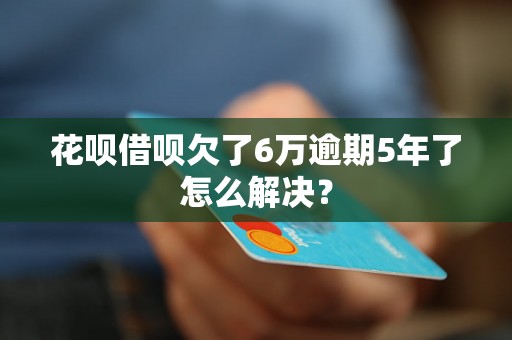 花呗借呗欠了6万逾期5年了怎么解决？